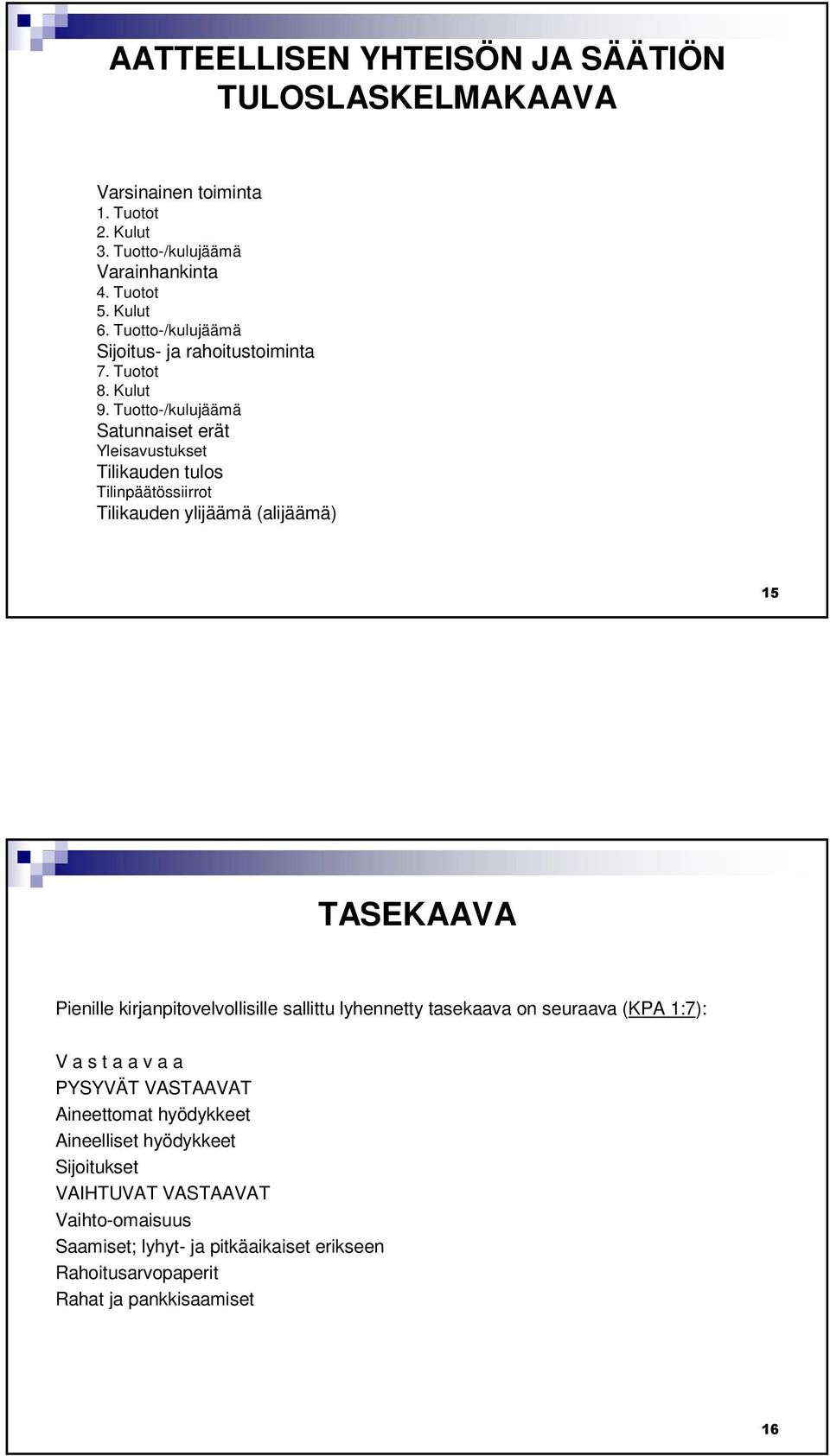 AATTEELLISEN YHTEISÖN JA SÄÄTIÖN TULOSLASKELMAKAAVA

Varsinainen toiminta
1. Tuotot
2. Kulut
3. Tuotto-/kulujäämä
Varainhankinta
4. Tuotot
5. Kulut
6. Tuotto-/kulujäämä
Sijoitus- ja rahoitustoiminta
7. Tuotot
8. Kulut
9. Tuotto-/kulujäämä
Satunnaiset erät
Yleisavustukset
Tilikauden tulos
Tilinpäätössiirrot
Tilikauden ylijäämä (alijäämä)

15

TASEKAAVA

Pienille kirjanpitovelvollisille sallittu lyhennetty tasekaava on seuraava (KPA 1:7):

V a s t a a v a a
PYSYVÄT VASTAAVAT
Aineettomat hyödykkeet
Aineelliset hyödykkeet
Sijoitukset
VAIHTUVAT VASTAAVAT
Vaihto-omaisuus
Saamiset; lyhyt- ja pitkäaikaiset erikseen
Rahoitusarvopaperit
Rahat ja pankkisaamiset

16